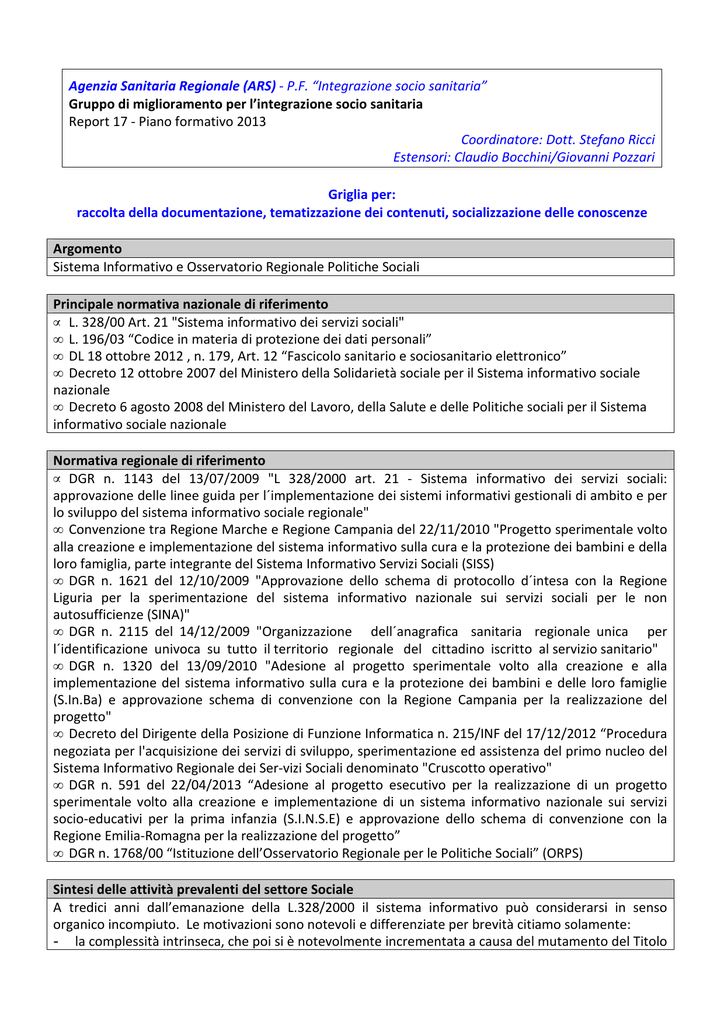 Agenzia Sanitaria Regionale (ARS) - P.F. "Integrazione socio sanitaria"
Gruppo di miglioramento per l'integrazione socio sanitaria
Report 17 - Piano formativo 2013
Coordinatore: Dott. Stefano Ricci
Estensori: Claudio Bocchini/Giovanni Pozzari

Griglia per:
raccolta della documentazione, tematizzazione dei contenuti, socializzazione delle conoscenze

Argomento
Sistema Informativo e Osservatorio Regionale Politiche Sociali

Principale normativa nazionale di riferimento
∝ L. 328/00 Art. 21 "Sistema informativo dei servizi sociali"
∞ L. 196/03 "Codice in materia di protezione dei dati personali"
∞ DL 18 ottobre 2012 , n. 179, Art. 12 "Fascicolo sanitario e sociosanitario elettronico"
∞ Decreto 12 ottobre 2007 del Ministero della Solidarietà sociale per il Sistema informativo sociale nazionale
∞ Decreto 6 agosto 2008 del Ministero del Lavoro, della Salute e delle Politiche sociali per il Sistema informativo sociale nazionale

Normativa regionale di riferimento
∝ DGR n. 1143 del 13/07/2009 "L 328/2000 art. 21 - Sistema informativo dei servizi sociali: approvazione delle linee guida per l´implementazione dei sistemi informativi gestionali di ambito e per lo sviluppo del sistema informativo sociale regionale"
∞ Convenzione tra Regione Marche e Regione Campania del 22/11/2010 "Progetto sperimentale volto alla creazione e implementazione del sistema informativo sulla cura e la protezione dei bambini e della loro famiglia, parte integrante del Sistema Informativo Servizi Sociali (SISS)
∞ DGR n. 1621 del 12/10/2009 "Approvazione dello schema di protocollo d´intesa con la Regione Liguria per la sperimentazione del sistema informativo nazionale sui servizi sociali per le non autosufficienze (SINA)"
∞ DGR n. 2115 del 14/12/2009 "Organizzazione dell´anagrafica sanitaria regionale unica per l´identificazione univoca su tutto il territorio regionale del cittadino iscritto al servizio sanitario"
∞ DGR n. 1320 del 13/09/2010 "Adesione al progetto sperimentale volto alla creazione e alla implementazione del sistema informativo sulla cura e la protezione dei bambini e delle loro famiglie (S.In.Ba) e approvazione schema di convenzione con la Regione Campania per la realizzazione del progetto"
∞ Decreto del Dirigente della Posizione di Funzione Informatica n. 215/INF del 17/12/2012 "Procedura negoziata per l'acquisizione dei servizi di sviluppo, sperimentazione ed assistenza del primo nucleo del Sistema Informativo Regionale dei Ser-vizi Sociali denominato "Cruscotto operativo"
∞ DGR n. 591 del 22/04/2013 "Adesione al progetto esecutivo per la realizzazione di un progetto sperimentale volto alla creazione e implementazione di un sistema informativo nazionale sui servizi socio-educativi per la prima infanzia (S.I.N.S.E) e approvazione dello schema di convenzione con la Regione Emilia-Romagna per la realizzazione del progetto"
∞ DGR n. 1768/00 "Istituzione dell'Osservatorio Regionale per le Politiche Sociali" (ORPS)

Sintesi delle attività prevalenti del settore Sociale
A tredici anni dall'emanazione della L.328/2000 il sistema informativo può considerarsi in senso organico incompiuto. Le motivazioni sono notevoli e differenziate per brevità citiamo solamente:
- la complessità intrinseca, che poi si è notevolmente incrementata a causa del mutamento del Titolo